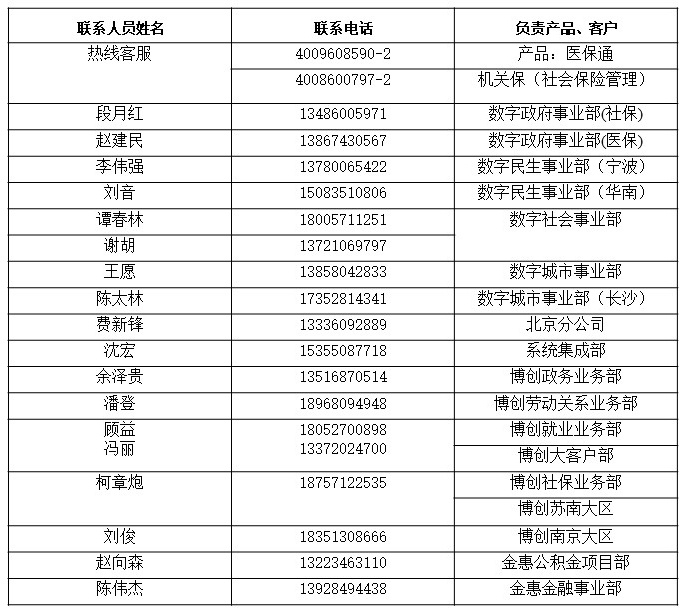 | 联系人员姓名 | 联系电话 | 负责产品、客户 |
|---|---|---|
| 热线客服 | 4009608590-2 | 产品：医保通 |
| | 4008600797-2 | 机关保（社会保险管理） |
| 段月红 | 13486005971 | 数字政府事业部(社保) |
| 赵建民 | 13867430567 | 数字政府事业部(医保) |
| 李伟强 | 13780065422 | 数字民生事业部（宁波） |
| 刘音 | 15083510806 | 数字民生事业部（华南） |
| 谭春林 | 18005711251 | 数字社会事业部 |
| 谢胡 | 13721069797 | |
| 王愿 | 13858042833 | 数字城市事业部 |
| 陈太林 | 17352814341 | 数字城市事业部（长沙） |
| 费新锋 | 13336092889 | 北京分公司 |
| 沈宏 | 15355087718 | 系统集成部 |
| 余泽贵 | 13516870514 | 博创政务业务部 |
| 潘登 | 18968094948 | 博创劳动关系业务部 |
| 顾益 冯丽 | 18052700898 13372024700 | 博创就业业务部 |
| | | 博创大客户部 |
| 柯章炮 | 18757122535 | 博创社保业务部 |
| | | 博创苏南大区 |
| 刘俊 | 18351308666 | 博创南京大区 |
| 赵向森 | 13223463110 | 金惠公积金项目部 |
| 陈伟杰 | 13928494438 | 金惠金融事业部 |